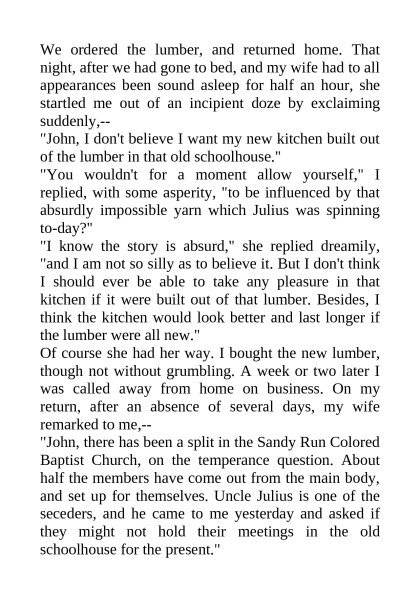 We ordered the lumber, and returned home. That night, after we had gone to bed, and my wife had to all appearances been sound asleep for half an hour, she startled me out of an incipient doze by exclaiming suddenly,--

"John, I don't believe I want my new kitchen built out of the lumber in that old schoolhouse."

"You wouldn't for a moment allow yourself," I replied, with some asperity, "to be influenced by that absurdly impossible yarn which Julius was spinning to-day?"

"I know the story is absurd," she replied dreamily, "and I am not so silly as to believe it. But I don't think I should ever be able to take any pleasure in that kitchen if it were built out of that lumber. Besides, I think the kitchen would look better and last longer if the lumber were all new."

Of course she had her way. I bought the new lumber, though not without grumbling. A week or two later I was called away from home on business. On my return, after an absence of several days, my wife remarked to me,--

"John, there has been a split in the Sandy Run Colored Baptist Church, on the temperance question. About half the members have come out from the main body, and set up for themselves. Uncle Julius is one of the seceders, and he came to me yesterday and asked if they might not hold their meetings in the old schoolhouse for the present."